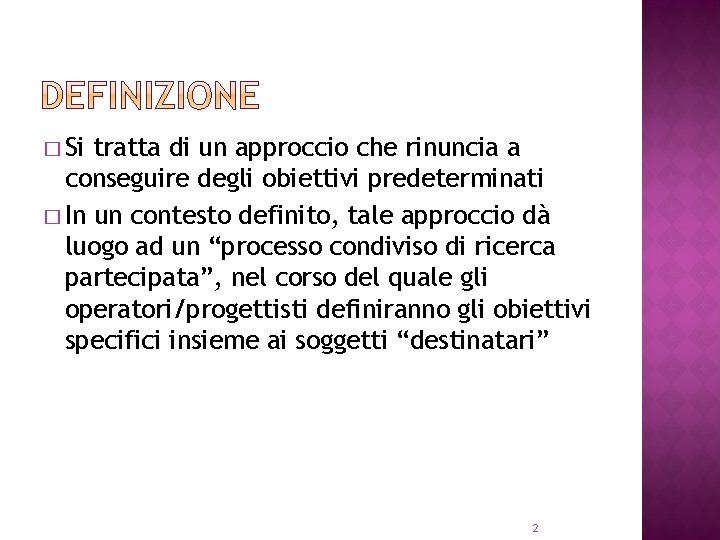 DEFINIZIONE

□ Si tratta di un approccio che rinuncia a conseguire degli obiettivi predeterminati

□ In un contesto definito, tale approccio dà luogo ad un “processo condiviso di ricerca partecipata”, nel corso del quale gli operatori/progettisti definiranno gli obiettivi specifici insieme ai soggetti “destinatari”

2